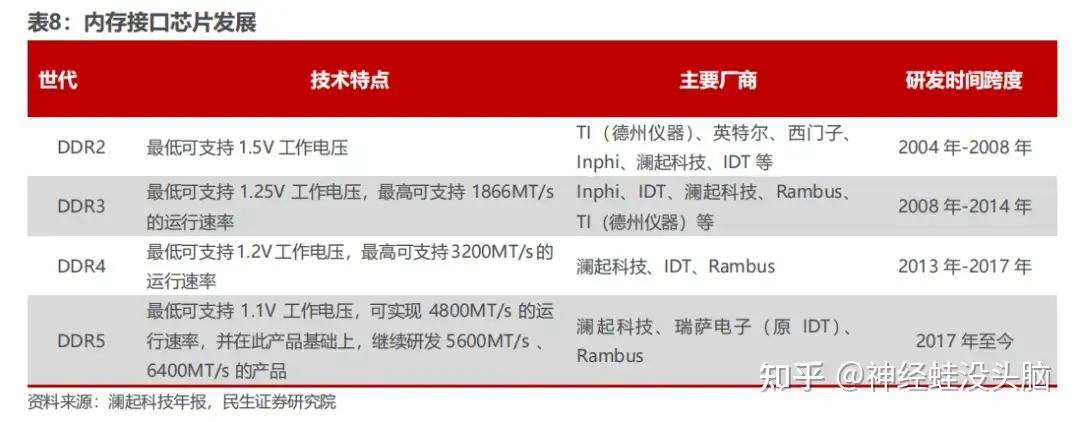 表8：内存接口芯片发展

| 世代 | 技术特点 | 主要厂商 | 研发时间跨度 |
|---|---|---|---|
| DDR2 | 最低可支持1.5V工作电压 | TI（德州仪器）、英特尔、西门子、Inphi、澜起科技、IDT等 | 2004年-2008年 |
| DDR3 | 最低可支持1.25V工作电压，最高可支持1866MT/s的运行速率 | Inphi、IDT、澜起科技、Rambus、TI（德州仪器）等 | 2008年-2014年 |
| DDR4 | 最低可支持1.2V工作电压，最高可支持3200MT/s的运行速率 | 澜起科技、IDT、Rambus | 2013年-2017年 |
| DDR5 | 最低可支持1.1V工作电压，可实现4800MT/s的运行速率，并在此产品基础上，继续研发5600MT/s、6400MT/s的产品 | 澜起科技、瑞萨电子（原IDT）、Rambus | 2017年至今 |

资料来源：澜起科技年报，民生证券研究院

知乎 @神经蛙没头脑